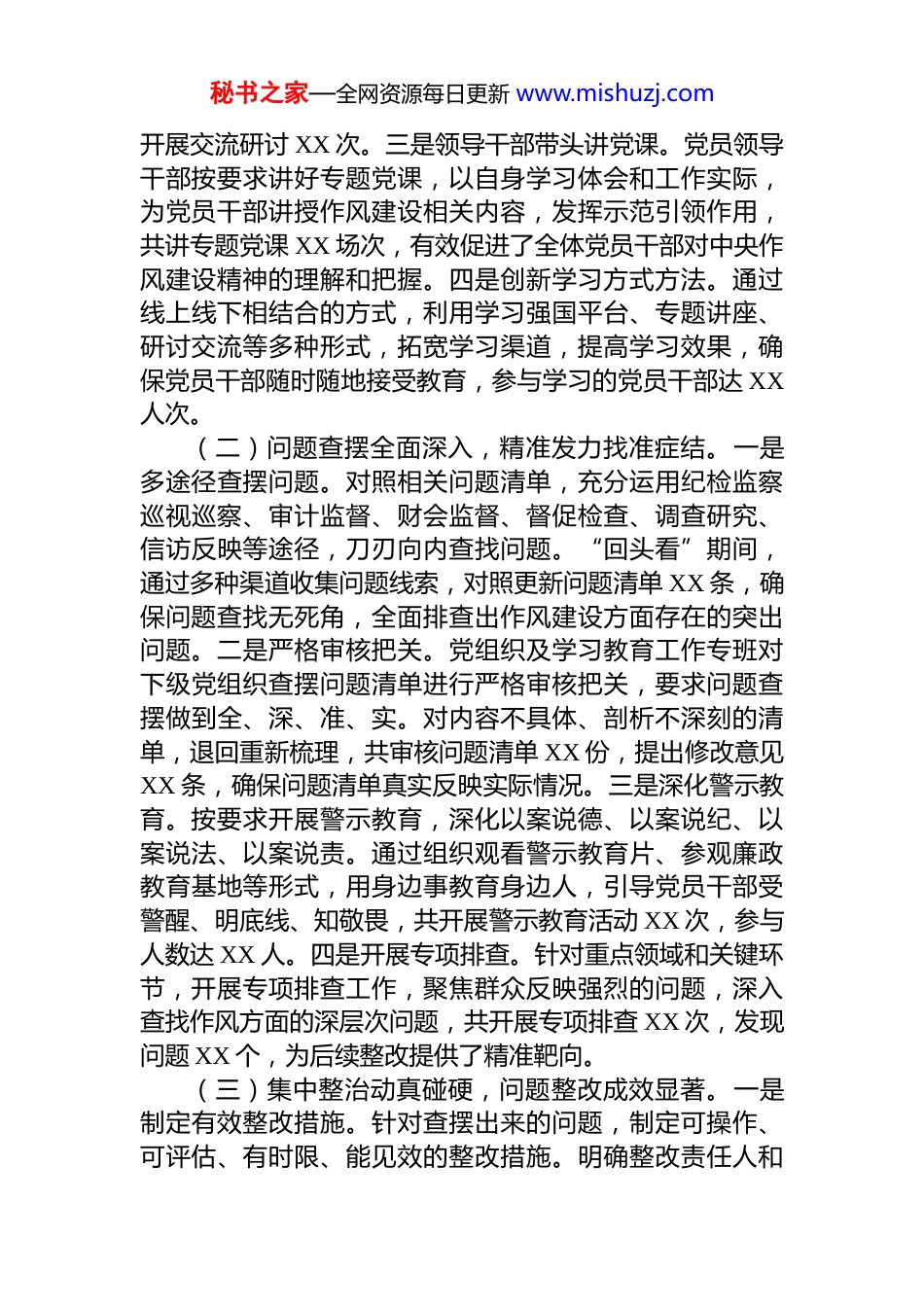 秘书之家—全网资源每日更新 www.mishuzj.com

开展交流研讨 XX 次。三是领导干部带头讲党课。党员领导干部按要求讲好专题党课，以自身学习体会和工作实际，为党员干部讲授作风建设相关内容，发挥示范引领作用，共讲专题党课 XX 场次，有效促进了全体党员干部对中央作风建设精神的理解和把握。四是创新学习方式方法。通过线上线下相结合的方式，利用学习强国平台、专题讲座、研讨交流等多种形式，拓宽学习渠道，提高学习效果，确保党员干部随时随地接受教育，参与学习的党员干部达 XX 人次。

（二）问题查摆全面深入，精准发力找准症结。一是多途径查摆问题。对照相关问题清单，充分运用纪检监察巡视巡察、审计监督、财会监督、督促检查、调查研究、信访反映等途径，刀刃向内查找问题。“回头看”期间，通过多种渠道收集问题线索，对照更新问题清单 XX 条，确保问题查找无死角，全面排查出作风建设方面存在的突出问题。二是严格审核把关。党组织及学习教育工作专班对下级党组织查摆问题清单进行严格审核把关，要求问题查摆做到全、深、准、实。对内容不具体、剖析不深刻的清单，退回重新梳理，共审核问题清单 XX 份，提出修改意见 XX 条，确保问题清单真实反映实际情况。三是深化警示教育。按要求开展警示教育，深化以案说德、以案说纪、以案说法、以案说责。通过组织观看警示教育片、参观廉政教育基地等形式，用身边事教育身边人，引导党员干部受警醒、明底线、知敬畏，共开展警示教育活动 XX 次，参与人数达 XX 人。四是开展专项排查。针对重点领域和关键环节，开展专项排查工作，聚焦群众反映强烈的问题，深入查找作风方面的深层次问题，共开展专项排查 XX 次，发现问题 XX 个，为后续整改提供了精准靶向。

（三）集中整治动真碰硬，问题整改成效显著。一是制定有效整改措施。针对查摆出来的问题，制定可操作、可评估、有时限、能见效的整改措施。明确整改责任人和